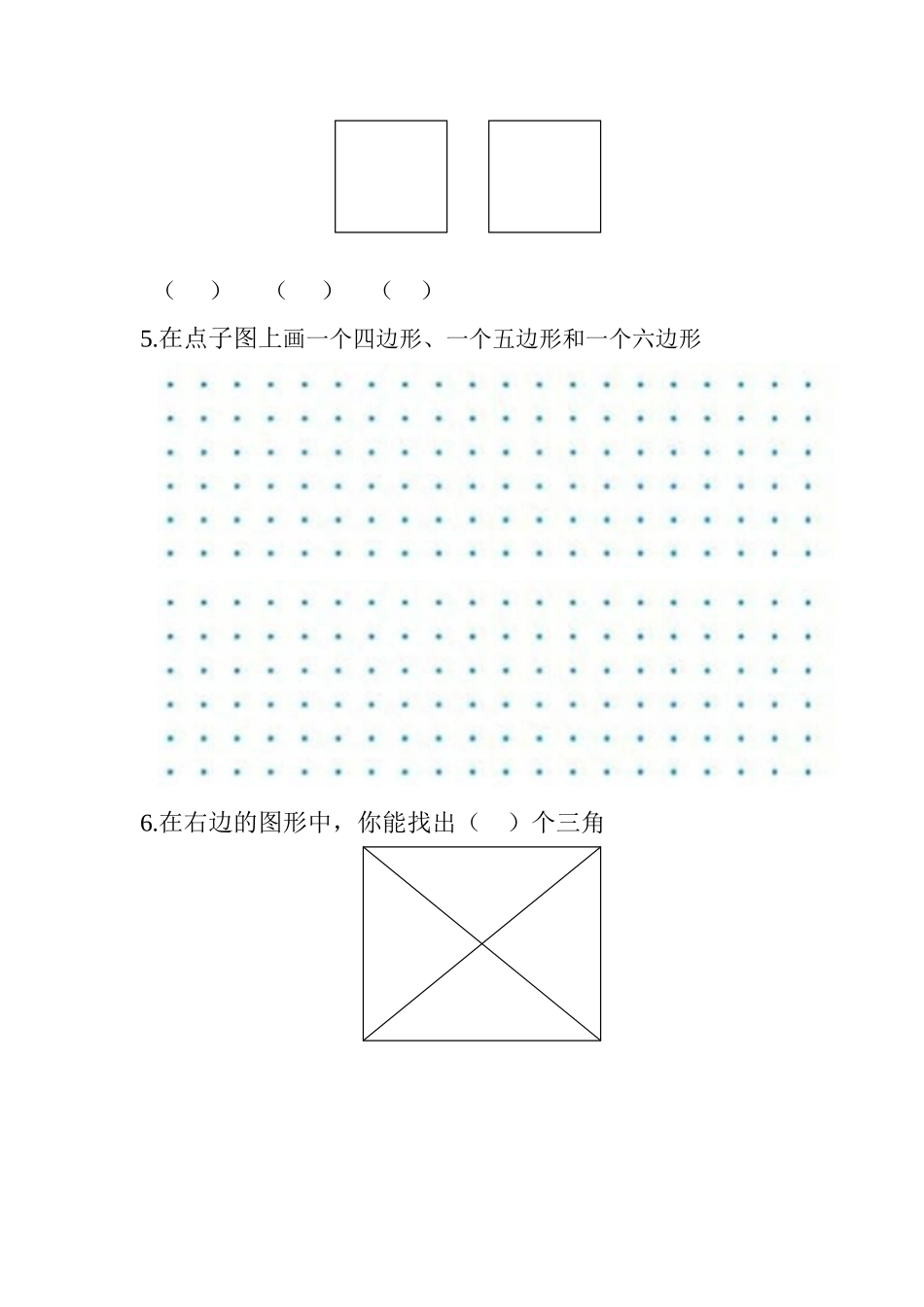 (　　)　　(　　)　　(　)

5.在点子图上画一个四边形、一个五边形和一个六边形

6.在右边的图形中，你能找出（　）个三角